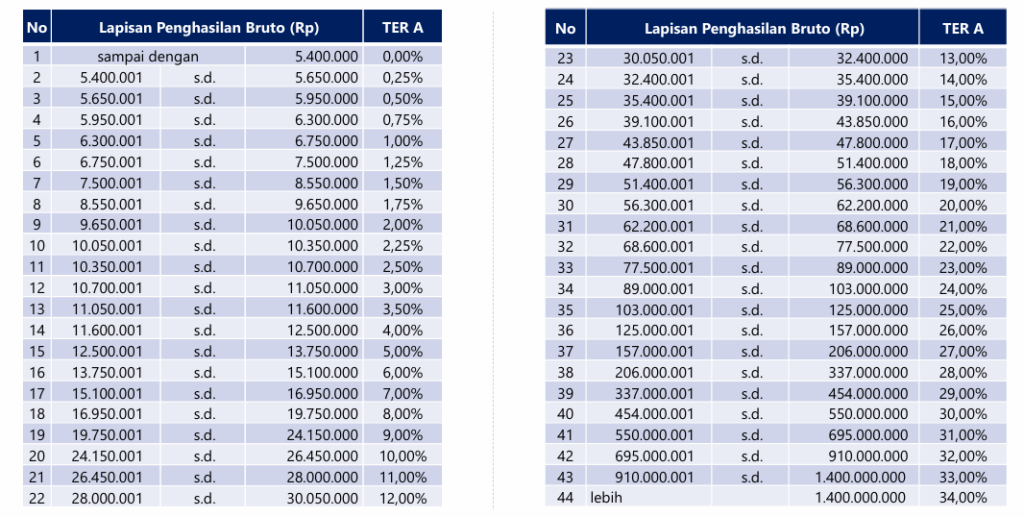 | No | Lapisan Penghasilan Bruto (Rp) | | | TER A |
|---|---|---|---|---|
| 1 | sampai dengan | | 5.400.000 | 0,00% |
| 2 | 5.400.001 | s.d. | 5.650.000 | 0,25% |
| 3 | 5.650.001 | s.d. | 5.950.000 | 0,50% |
| 4 | 5.950.001 | s.d. | 6.300.000 | 0,75% |
| 5 | 6.300.001 | s.d. | 6.750.000 | 1,00% |
| 6 | 6.750.001 | s.d. | 7.500.000 | 1,25% |
| 7 | 7.500.001 | s.d. | 8.550.000 | 1,50% |
| 8 | 8.550.001 | s.d. | 9.650.000 | 1,75% |
| 9 | 9.650.001 | s.d. | 10.050.000 | 2,00% |
| 10 | 10.050.001 | s.d. | 10.350.000 | 2,25% |
| 11 | 10.350.001 | s.d. | 10.700.000 | 2,50% |
| 12 | 10.700.001 | s.d. | 11.050.000 | 3,00% |
| 13 | 11.050.001 | s.d. | 11.600.000 | 3,50% |
| 14 | 11.600.001 | s.d. | 12.500.000 | 4,00% |
| 15 | 12.500.001 | s.d. | 13.750.000 | 5,00% |
| 16 | 13.750.001 | s.d. | 15.100.000 | 6,00% |
| 17 | 15.100.001 | s.d. | 16.950.000 | 7,00% |
| 18 | 16.950.001 | s.d. | 19.750.000 | 8,00% |
| 19 | 19.750.001 | s.d. | 24.150.000 | 9,00% |
| 20 | 24.150.001 | s.d. | 26.450.000 | 10,00% |
| 21 | 26.450.001 | s.d. | 28.000.000 | 11,00% |
| 22 | 28.000.001 | s.d. | 30.050.000 | 12,00% |

| No | Lapisan Penghasilan Bruto (Rp) | | | TER A |
|---|---|---|---|---|
| 23 | 30.050.001 | s.d. | 32.400.000 | 13,00% |
| 24 | 32.400.001 | s.d. | 35.400.000 | 14,00% |
| 25 | 35.400.001 | s.d. | 39.100.000 | 15,00% |
| 26 | 39.100.001 | s.d. | 43.850.000 | 16,00% |
| 27 | 43.850.001 | s.d. | 47.800.000 | 17,00% |
| 28 | 47.800.001 | s.d. | 51.400.000 | 18,00% |
| 29 | 51.400.001 | s.d. | 56.300.000 | 19,00% |
| 30 | 56.300.001 | s.d. | 62.200.000 | 20,00% |
| 31 | 62.200.001 | s.d. | 68.600.000 | 21,00% |
| 32 | 68.600.001 | s.d. | 77.500.000 | 22,00% |
| 33 | 77.500.001 | s.d. | 89.000.000 | 23,00% |
| 34 | 89.000.001 | s.d. | 103.000.000 | 24,00% |
| 35 | 103.000.001 | s.d. | 125.000.000 | 25,00% |
| 36 | 125.000.001 | s.d. | 157.000.000 | 26,00% |
| 37 | 157.000.001 | s.d. | 206.000.000 | 27,00% |
| 38 | 206.000.001 | s.d. | 337.000.000 | 28,00% |
| 39 | 337.000.001 | s.d. | 454.000.000 | 29,00% |
| 40 | 454.000.001 | s.d. | 550.000.000 | 30,00% |
| 41 | 550.000.001 | s.d. | 695.000.000 | 31,00% |
| 42 | 695.000.001 | s.d. | 910.000.000 | 32,00% |
| 43 | 910.000.001 | s.d. | 1.400.000.000 | 33,00% |
| 44 | lebih | | 1.400.000.000 | 34,00% |